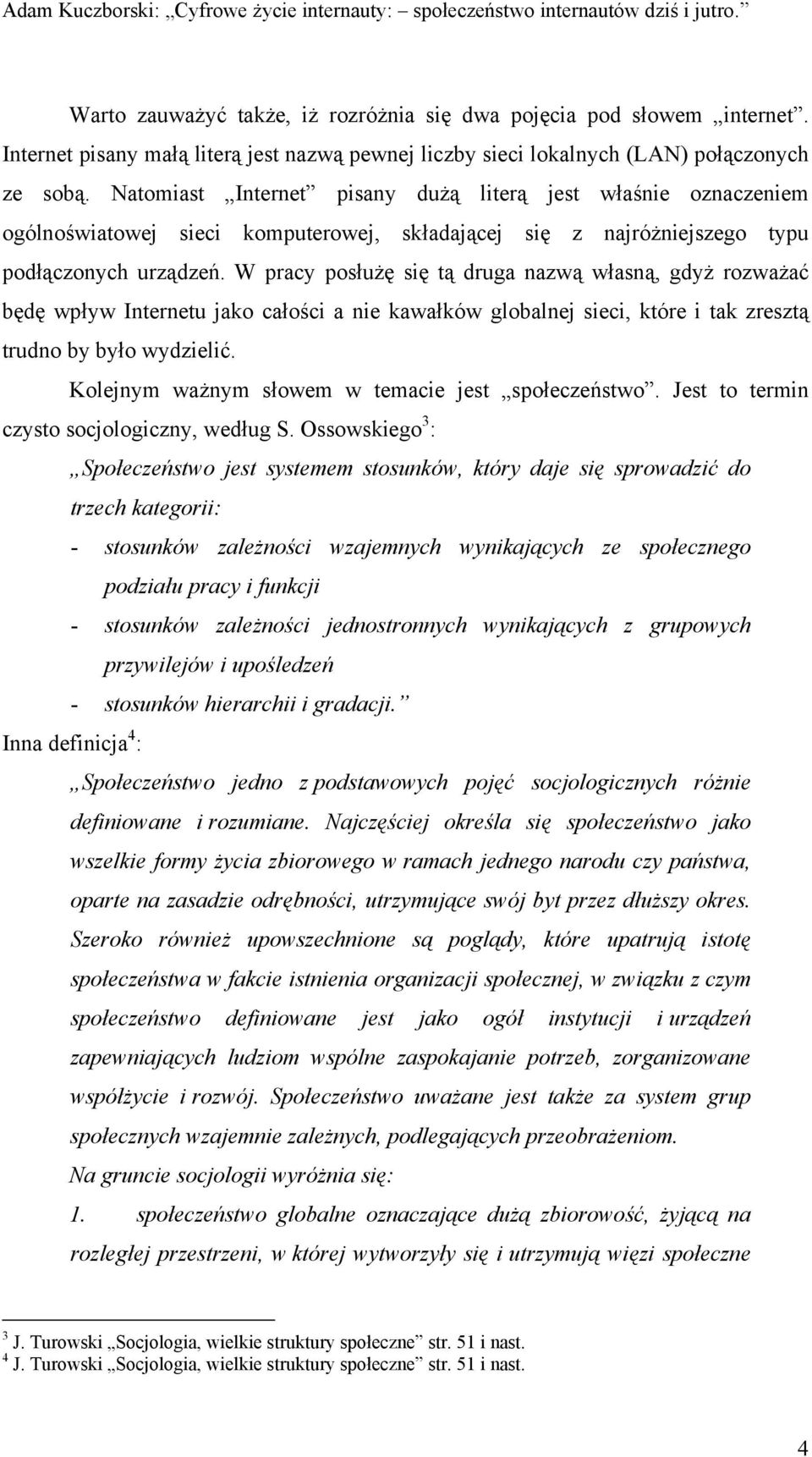 Adam Kuczborski: „Cyfrowe życie internauty: – społeczeństwo internautów dziś i jutro.”

Warto zauważyć także, iż rozróżnia się dwa pojęcia pod słowem „internet”. Internet pisany małą literą jest nazwą pewnej liczby sieci lokalnych (LAN) połączonych ze sobą. Natomiast „Internet” pisany dużą literą jest właśnie oznaczeniem ogólnoświatowej sieci komputerowej, składającej się z najróżniejszego typu podłączonych urządzeń. W pracy posłużę się tą druga nazwą własną, gdyż rozważać będę wpływ Internetu jako całości a nie kawałków globalnej sieci, które i tak zresztą trudno by było wydzielić.

Kolejnym ważnym słowem w temacie jest „społeczeństwo”. Jest to termin czysto socjologiczny, według S. Ossowskiego$^3$:

„Społeczeństwo jest systemem stosunków, który daje się sprowadzić do trzech kategorii:

- stosunków zależności wzajemnych wynikających ze społecznego podziału pracy i funkcji
- stosunków zależności jednostronnych wynikających z grupowych przywilejów i upośledzeń
- stosunków hierarchii i gradacji.”

Inna definicja$^4$:

„Społeczeństwo jedno z podstawowych pojęć socjologicznych różnie definiowane i rozumiane. Najczęściej określa się społeczeństwo jako wszelkie formy życia zbiorowego w ramach jednego narodu czy państwa, oparte na zasadzie odrębności, utrzymujące swój byt przez dłuższy okres. Szeroko również upowszechnione są poglądy, które upatrują istotę społeczeństwa w fakcie istnienia organizacji społecznej, w związku z czym społeczeństwo definiowane jest jako ogół instytucji i urządzeń zapewniających ludziom wspólne zaspokajanie potrzeb, zorganizowane współżycie i rozwój. Społeczeństwo uważane jest także za system grup społecznych wzajemnie zależnych, podlegających przeobrażeniom.

Na gruncie socjologii wyróżnia się:

1. społeczeństwo globalne oznaczające dużą zbiorowość, żyjącą na rozległej przestrzeni, w której wytworzyły się i utrzymują więzi społeczne

$^3$ J. Turowski „Socjologia, wielkie struktury społeczne” str. 51 i nast.
$^4$ J. Turowski „Socjologia, wielkie struktury społeczne” str. 51 i nast.

4